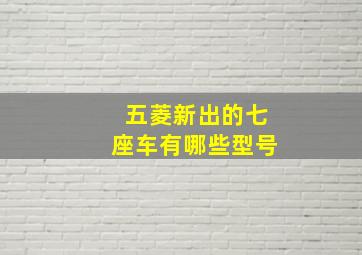 五菱新出的七座车有哪些型号